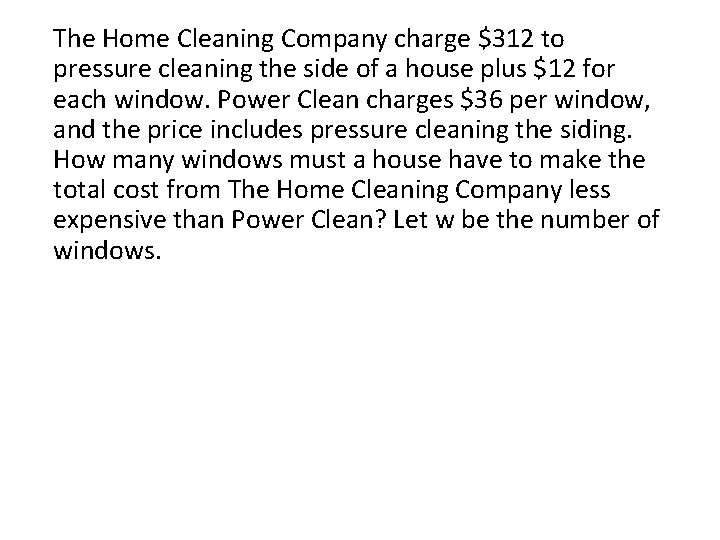 The Home Cleaning Company charge $312 to pressure cleaning the side of a house plus $12 for each window. Power Clean charges $36 per window, and the price includes pressure cleaning the siding. How many windows must a house have to make the total cost from The Home Cleaning Company less expensive than Power Clean? Let w be the number of windows.